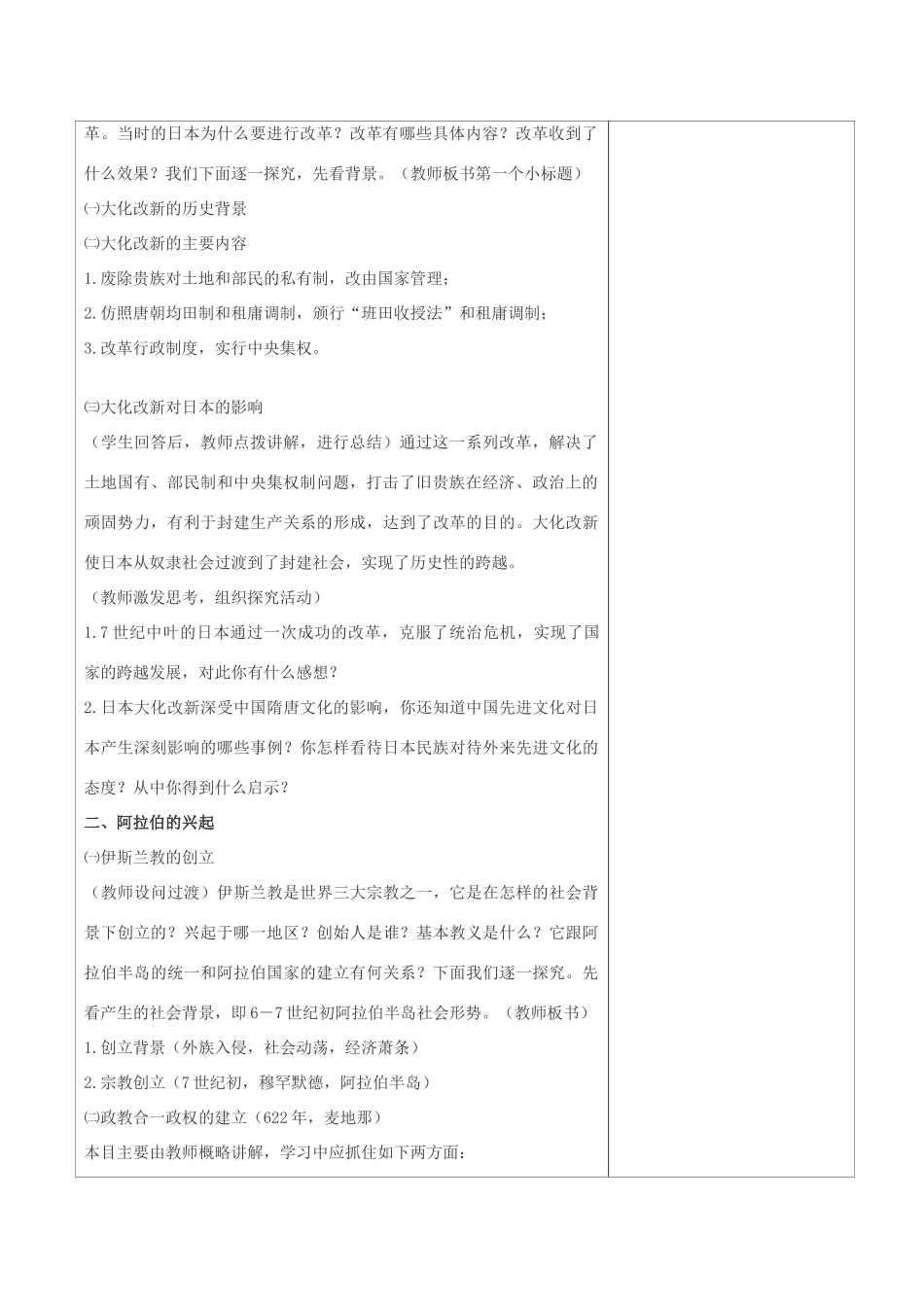 革。当时的日本为什么要进行改革？改革有哪些具体内容？改革收到了什么效果？我们下面逐一探究，先看背景。（教师板书第一个小标题）

㈠大化改新的历史背景

㈡大化改新的主要内容

1.废除贵族对土地和部民的私有制，改由国家管理；

2.仿照唐朝均田制和租庸调制，颁行“班田收授法”和租庸调制；

3.改革行政制度，实行中央集权。

㈢大化改新对日本的影响

（学生回答后，教师点拨讲解，进行总结）通过这一系列改革，解决了土地国有、部民制和中央集权制问题，打击了旧贵族在经济、政治上的顽固势力，有利于封建生产关系的形成，达到了改革的目的。大化改新使日本从奴隶社会过渡到了封建社会，实现了历史性的跨越。

（教师激发思考，组织探究活动）

1.7世纪中叶的日本通过一次成功的改革，克服了统治危机，实现了国家的跨越发展，对此你有什么感想？

2.日本大化改新深受中国隋唐文化的影响，你还知道中国先进文化对日本产生深刻影响的哪些事例？你怎样看待日本民族对待外来先进文化的态度？从中你得到什么启示？

二、阿拉伯的兴起

㈠伊斯兰教的创立

（教师设问过渡）伊斯兰教是世界三大宗教之一，它是在怎样的社会背景下创立的？兴起于哪一地区？创始人是谁？基本教义是什么？它跟阿拉伯半岛的统一和阿拉伯国家的建立有何关系？下面我们逐一探究。先看产生的社会背景，即6—7世纪初阿拉伯半岛社会形势。（教师板书）

1.创立背景（外族入侵，社会动荡，经济萧条）

2.宗教创立（7世纪初，穆罕默德，阿拉伯半岛）

㈡政教合一政权的建立（622年，麦地那）

本目主要由教师概略讲解，学习中应抓住如下两方面：